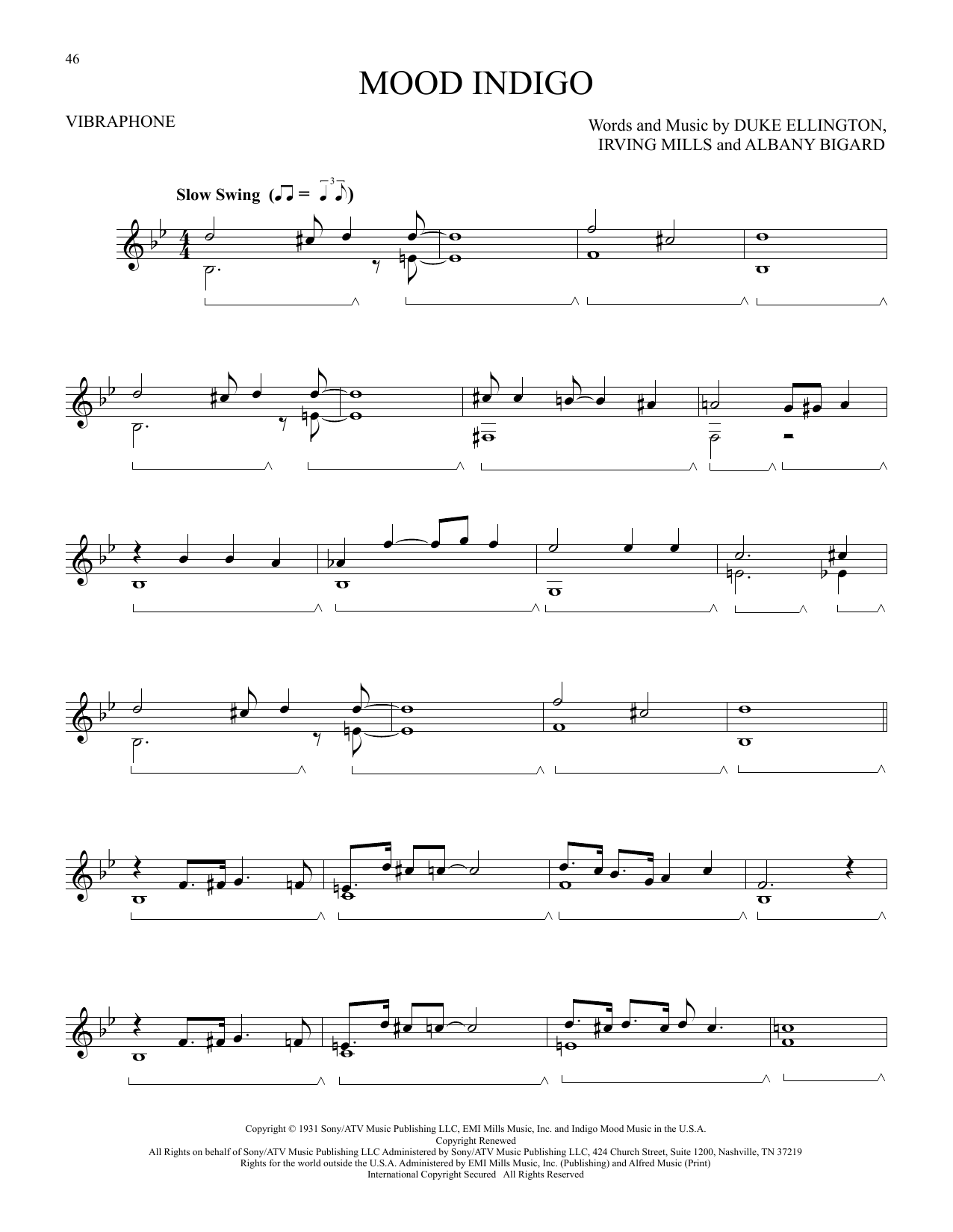 46

MOOD INDIGO

VIBRAPHONE

Words and Music by DUKE ELLINGTON, IRVING MILLS and ALBANY BIGARD

Slow Swing

Copyright © 1931 Sony/ATV Music Publishing LLC, EMI Mills Music, Inc. and Indigo Mood Music in the U.S.A.
Copyright Renewed
All Rights on behalf of Sony/ATV Music Publishing LLC Administered by Sony/ATV Music Publishing LLC, 424 Church Street, Suite 1200, Nashville, TN 37219
Rights for the world outside the U.S.A. Administered by EMI Mills Music, Inc. (Publishing) and Alfred Music (Print)
International Copyright Secured All Rights Reserved